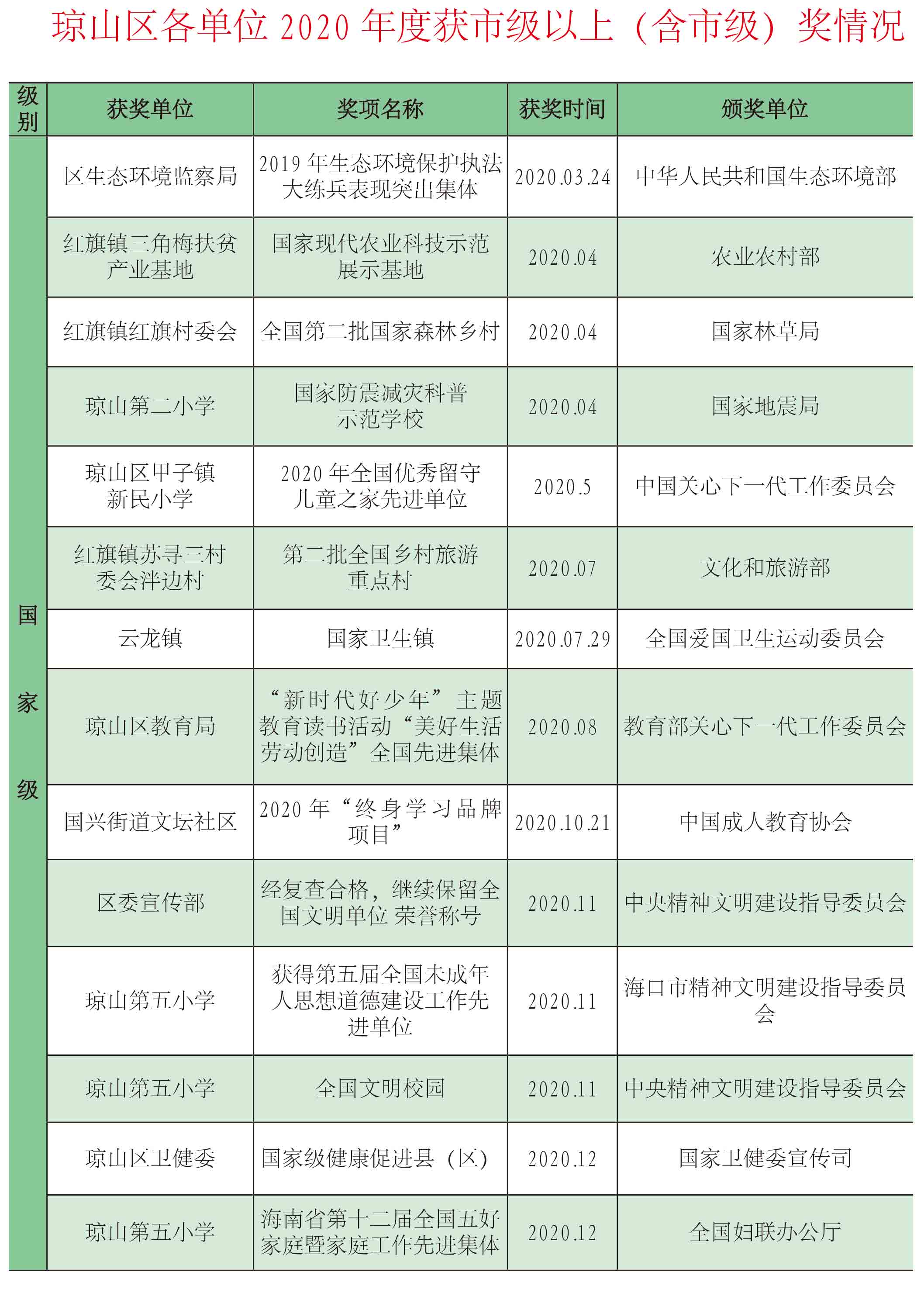 琼山区各单位 2020 年度获市级以上（含市级）奖情况

| 级别 | 获奖单位 | 奖项名称 | 获奖时间 | 颁奖单位 |
|---|---|---|---|---|
| 国家级 | 区生态环境监察局 | 2019 年生态环境保护执法大练兵表现突出集体 | 2020.03.24 | 中华人民共和国生态环境部 |
| | 红旗镇三角梅扶贫产业基地 | 国家现代农业科技示范展示基地 | 2020.04 | 农业农村部 |
| | 红旗镇红旗村委会 | 全国第二批国家森林乡村 | 2020.04 | 国家林草局 |
| | 琼山第二小学 | 国家防震减灾科普示范学校 | 2020.04 | 国家地震局 |
| | 琼山区甲子镇新民小学 | 2020 年全国优秀留守儿童之家先进单位 | 2020.5 | 中国关心下一代工作委员会 |
| | 红旗镇苏寻三村委会泮边村 | 第二批全国乡村旅游重点村 | 2020.07 | 文化和旅游部 |
| | 云龙镇 | 国家卫生镇 | 2020.07.29 | 全国爱国卫生运动委员会 |
| | 琼山区教育局 | “新时代好少年”主题教育读书活动“美好生活劳动创造”全国先进集体 | 2020.08 | 教育部关心下一代工作委员会 |
| | 国兴街道文坛社区 | 2020 年“终身学习品牌项目” | 2020.10.21 | 中国成人教育协会 |
| | 区委宣传部 | 经复查合格，继续保留全国文明单位 荣誉称号 | 2020.11 | 中央精神文明建设指导委员会 |
| | 琼山第五小学 | 获得第五届全国未成年人思想道德建设工作先进单位 | 2020.11 | 海口市精神文明建设指导委员会 |
| | 琼山第五小学 | 全国文明校园 | 2020.11 | 中央精神文明建设指导委员会 |
| | 琼山区卫健委 | 国家级健康促进县（区） | 2020.12 | 国家卫健委宣传司 |
| | 琼山第五小学 | 海南省第十二届全国五好家庭暨家庭工作先进集体 | 2020.12 | 全国妇联办公厅 |